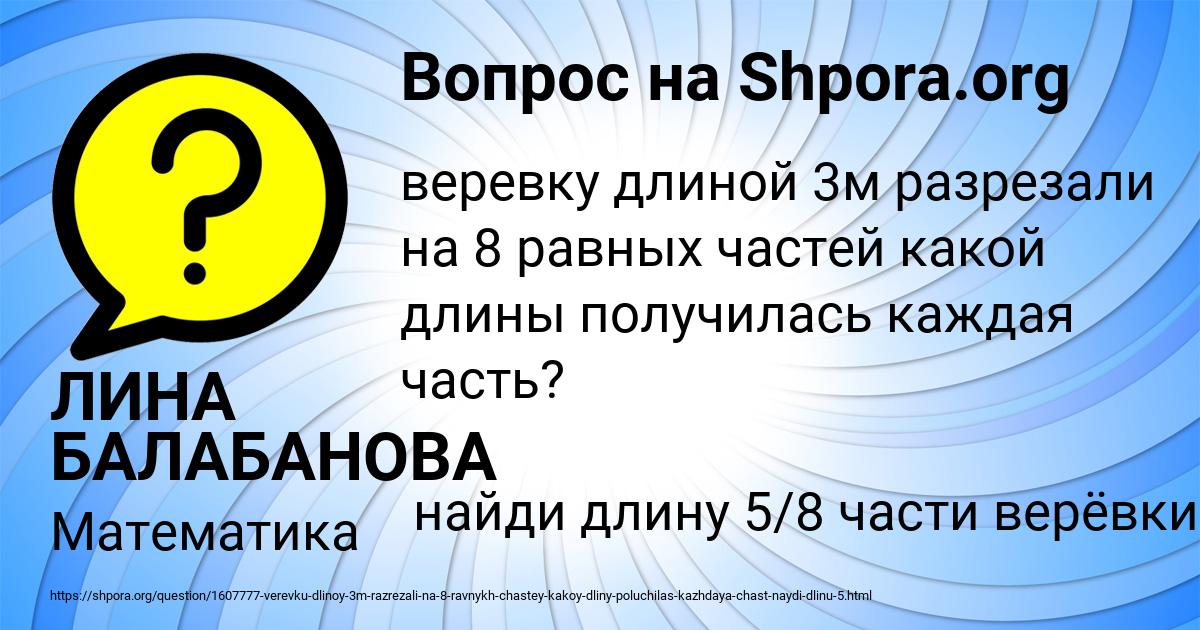 Вопрос на Shpora.org

?

веревку длиной 3м разрезали на 8 равных частей какой длины получилась каждая часть?

ЛИНА БАЛАБАНОВА

Математика

найди длину 5/8 части верёвки

https://shpora.org/question/1607777-verevku-dlinoy-3m-razrezali-na-8-ravnykh-chastey-kakoy-dliny-poluchilas-kazhdaya-chast-naydi-dlinu-5.html